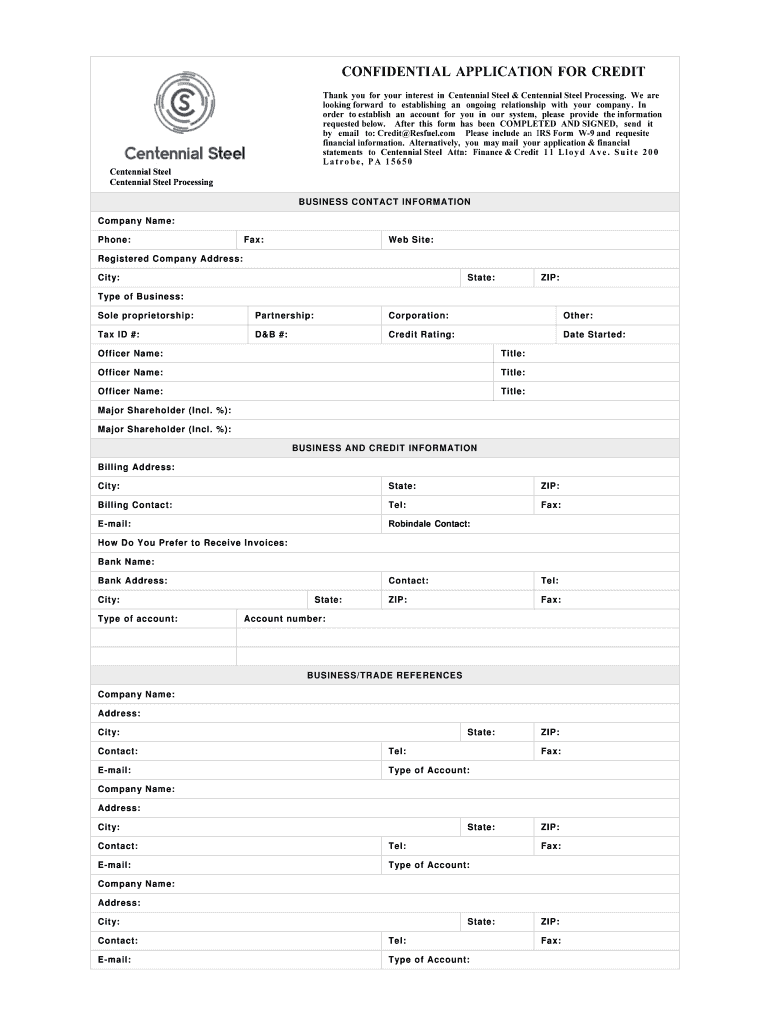 Centennial Steel

Centennial Steel
Centennial Steel Processing

CONFIDENTIAL APPLICATION FOR CREDIT

Thank you for your interest in Centennial Steel & Centennial Steel Processing. We are looking forward to establishing an ongoing relationship with your company. In order to establish an account for you in our system, please provide the information requested below. After this form has been COMPLETED AND SIGNED, send it by email to: Credit@Resfuel.com Please include an IRS Form W-9 and requesite financial information. Alternatively, you may mail your application & financial statements to Centennial Steel Attn: Finance & Credit 11 Lloyd Ave. Suite 200 Latrobe, PA 15650

BUSINESS CONTACT INFORMATION

Company Name:

Phone: Fax: Web Site:

Registered Company Address:

City: State: ZIP:

Type of Business:

Sole proprietorship: Partnership: Corporation: Other:

Tax ID #: D&B #: Credit Rating: Date Started:

Officer Name: Title:

Officer Name: Title:

Officer Name: Title:

Major Shareholder (Incl. %):

Major Shareholder (Incl. %):

BUSINESS AND CREDIT INFORMATION

Billing Address:

City: State: ZIP:

Billing Contact: Tel: Fax:

E-mail: Robindale Contact:

How Do You Prefer to Receive Invoices:

Bank Name:

Bank Address: Contact: Tel:

City: State: ZIP: Fax:

Type of account: Account number:

BUSINESS/TRADE REFERENCES

Company Name:

Address:

City: State: ZIP:

Contact: Tel: Fax:

E-mail: Type of Account:

Company Name:

Address:

City: State: ZIP:

Contact: Tel: Fax:

E-mail: Type of Account:

Company Name:

Address:

City: State: ZIP:

Contact: Tel: Fax:

E-mail: Type of Account: